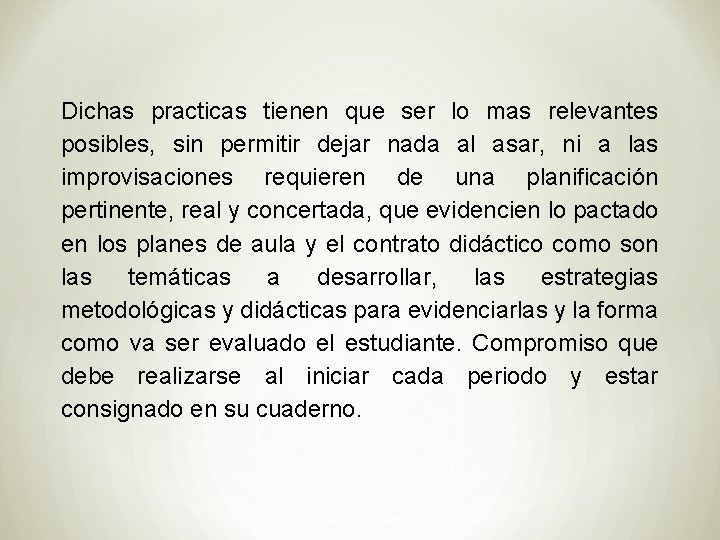 Dichas practicas tienen que ser lo mas relevantes posibles, sin permitir dejar nada al asar, ni a las improvisaciones requieren de una planificación pertinente, real y concertada, que evidencien lo pactado en los planes de aula y el contrato didáctico como son las temáticas a desarrollar, las estrategias metodológicas y didácticas para evidenciarlas y la forma como va ser evaluado el estudiante. Compromiso que debe realizarse al iniciar cada periodo y estar consignado en su cuaderno.